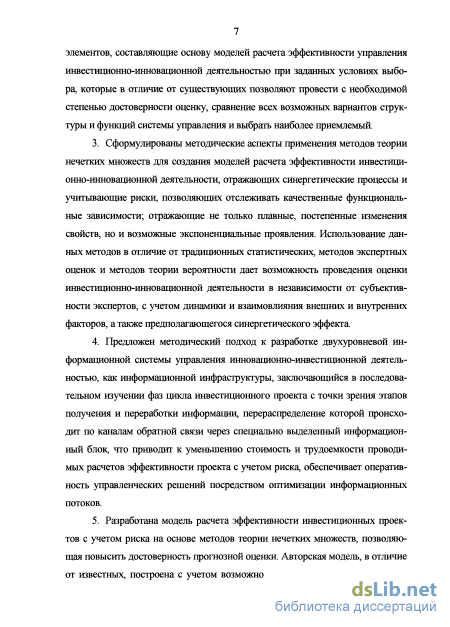 7

элементов, составляющие основу моделей расчета эффективности управления инвестиционно-инновационной деятельностью при заданных условиях выбора, которые в отличие от существующих позволяют провести с необходимой степенью достоверности оценку, сравнение всех возможных вариантов структуры и функций системы управления и выбрать наиболее приемлемый.

3. Сформулированы методические аспекты применения методов теории нечетких множеств для создания моделей расчета эффективности инвестиционно-инновационной деятельности, отражающих синергетические процессы и учитывающие риски, позволяющих отслеживать качественные функциональные зависимости; отражающие не только плавные, постепенные изменения свойств, но и возможные экспоненциальные проявления. Использование данных методов в отличие от традиционных статистических, методов экспертных оценок и методов теории вероятности дает возможность проведения оценки инвестиционно-инновационной деятельности в независимости от субъективности экспертов, с учетом динамики и взаимовлияния внешних и внутренних факторов, а также предполагающегося синергетического эффекта.

4. Предложен методический подход к разработке двухуровневой информационной системы управления инновационно-инвестиционной деятельностью, как информационной инфраструктуры, заключающийся в последовательном изучении фаз цикла инвестиционного проекта с точки зрения этапов получения и переработки информации, перераспределение которой происходит по каналам обратной связи через специально выделенный информационный блок, что приводит к уменьшению стоимость и трудоемкости проводимых расчетов эффективности проекта с учетом риска, обеспечивает оперативность управленческих решений посредством оптимизации информационных потоков.

5. Разработана модель расчета эффективности инвестиционных проектов с учетом риска на основе методов теории нечетких множеств, позволяющая повысить достоверность прогнозной оценки. Авторская модель, в отличие от известных, построена с учетом возможно

dsLib.net
библиотека диссертаций